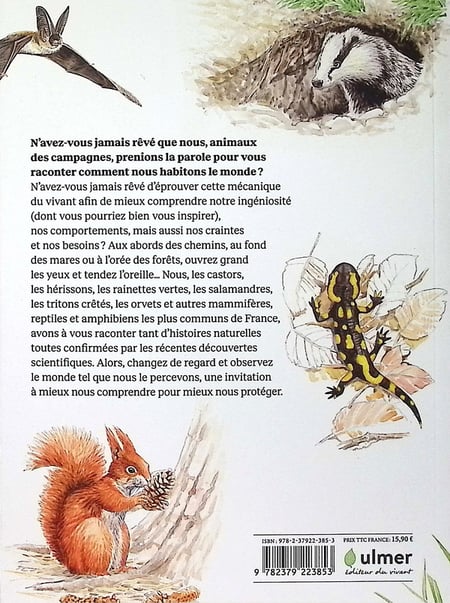 N'avez-vous jamais rêvé que nous, animaux des campagnes, prenions la parole pour vous raconter comment nous habitons le monde ?
N'avez-vous jamais rêvé d'éprouver cette mécanique du vivant afin de mieux comprendre notre ingéniosité (dont vous pourriez bien vous inspirer), nos comportements, mais aussi nos craintes et nos besoins ? Aux abords des chemins, au fond des mares ou à l'orée des forêts, ouvrez grand les yeux et tendez l'oreille… Nous, les castors, les hérissons, les rainettes vertes, les salamandres, les tritons crêtés, les orvets et autres mammifères, reptiles et amphibiens les plus communs de France, avons à vous raconter tant d'histoires naturelles toutes confirmées par les récentes découvertes scientifiques. Alors, changez de regard et observez le monde tel que nous le percevons, une invitation à mieux nous comprendre pour mieux nous protéger.

ISBN : 978-2-37922-385-3
PRIX TTC FRANCE : 15,90 €
9 782379 223853
ulmer
éditeur du vivant